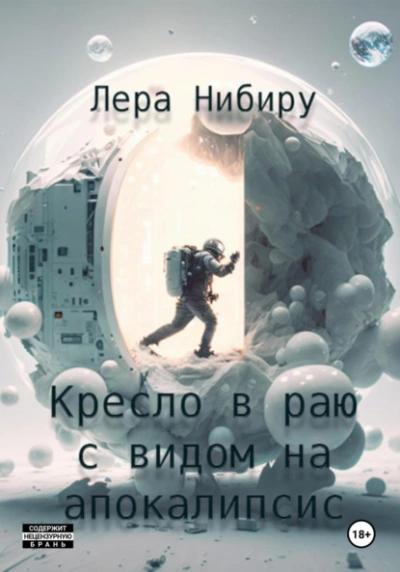 Лера Нибиру

Кресло в раю с видом на апокалипсис

СОДЕРЖИТ НЕЦЕНЗУРНУЮ БРАНЬ

18+